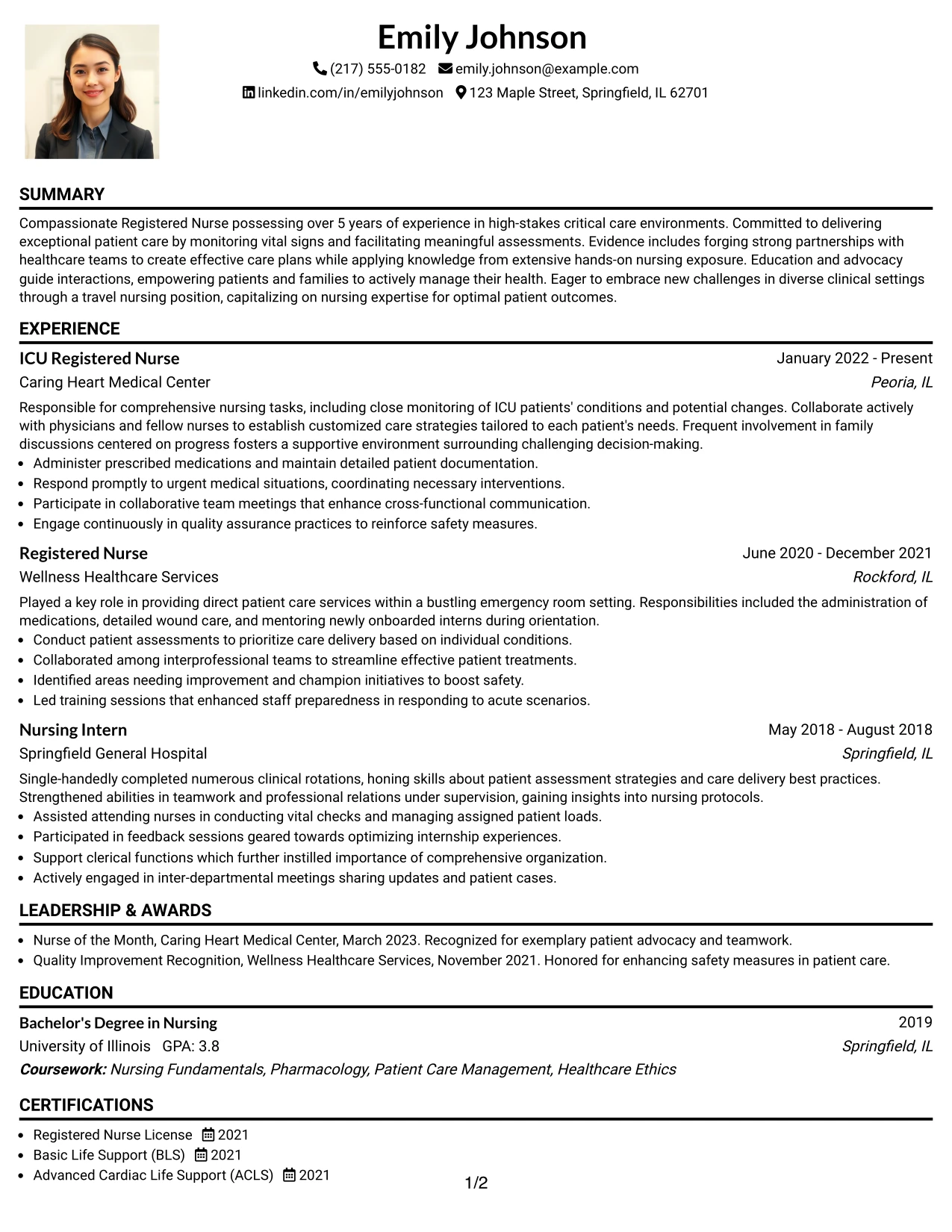 Emily Johnson

(217) 555-0182 emily.johnson@example.com

linkedin.com/in/emilyjohnson 123 Maple Street, Springfield, IL 62701

SUMMARY

Compassionate Registered Nurse possessing over 5 years of experience in high-stakes critical care environments. Committed to delivering exceptional patient care by monitoring vital signs and facilitating meaningful assessments. Evidence includes forging strong partnerships with healthcare teams to create effective care plans while applying knowledge from extensive hands-on nursing exposure. Education and advocacy guide interactions, empowering patients and families to actively manage their health. Eager to embrace new challenges in diverse clinical settings through a travel nursing position, capitalizing on nursing expertise for optimal patient outcomes.

EXPERIENCE

ICU Registered Nurse
January 2022 - Present
Caring Heart Medical Center
Peoria, IL

Responsible for comprehensive nursing tasks, including close monitoring of ICU patients' conditions and potential changes. Collaborate actively with physicians and fellow nurses to establish customized care strategies tailored to each patient's needs. Frequent involvement in family discussions centered on progress fosters a supportive environment surrounding challenging decision-making.

• Administer prescribed medications and maintain detailed patient documentation.
• Respond promptly to urgent medical situations, coordinating necessary interventions.
• Participate in collaborative team meetings that enhance cross-functional communication.
• Engage continuously in quality assurance practices to reinforce safety measures.

Registered Nurse
June 2020 - December 2021
Wellness Healthcare Services
Rockford, IL

Played a key role in providing direct patient care services within a bustling emergency room setting. Responsibilities included the administration of medications, detailed wound care, and mentoring newly onboarded interns during orientation.

• Conduct patient assessments to prioritize care delivery based on individual conditions.
• Collaborated among interprofessional teams to streamline effective patient treatments.
• Identified areas needing improvement and champion initiatives to boost safety.
• Led training sessions that enhanced staff preparedness in responding to acute scenarios.

Nursing Intern
May 2018 - August 2018
Springfield General Hospital
Springfield, IL

Single-handedly completed numerous clinical rotations, honing skills about patient assessment strategies and care delivery best practices. Strengthened abilities in teamwork and professional relations under supervision, gaining insights into nursing protocols.

• Assisted attending nurses in conducting vital checks and managing assigned patient loads.
• Participated in feedback sessions geared towards optimizing internship experiences.
• Support clerical functions which further instilled importance of comprehensive organization.
• Actively engaged in inter-departmental meetings sharing updates and patient cases.

LEADERSHIP & AWARDS

• Nurse of the Month, Caring Heart Medical Center, March 2023. Recognized for exemplary patient advocacy and teamwork.
• Quality Improvement Recognition, Wellness Healthcare Services, November 2021. Honored for enhancing safety measures in patient care.

EDUCATION

Bachelor's Degree in Nursing
2019
University of Illinois GPA: 3.8
Springfield, IL
Coursework: Nursing Fundamentals, Pharmacology, Patient Care Management, Healthcare Ethics

CERTIFICATIONS

• Registered Nurse License 2021
• Basic Life Support (BLS) 2021
• Advanced Cardiac Life Support (ACLS) 2021

1/2